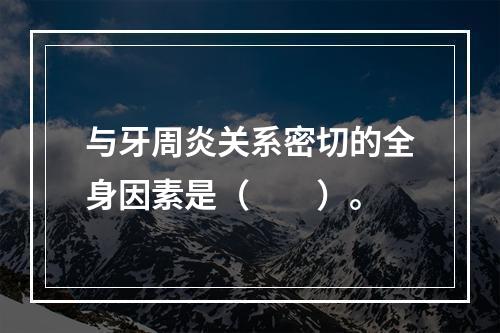 与牙周炎关系密切的全身因素是（　　）。